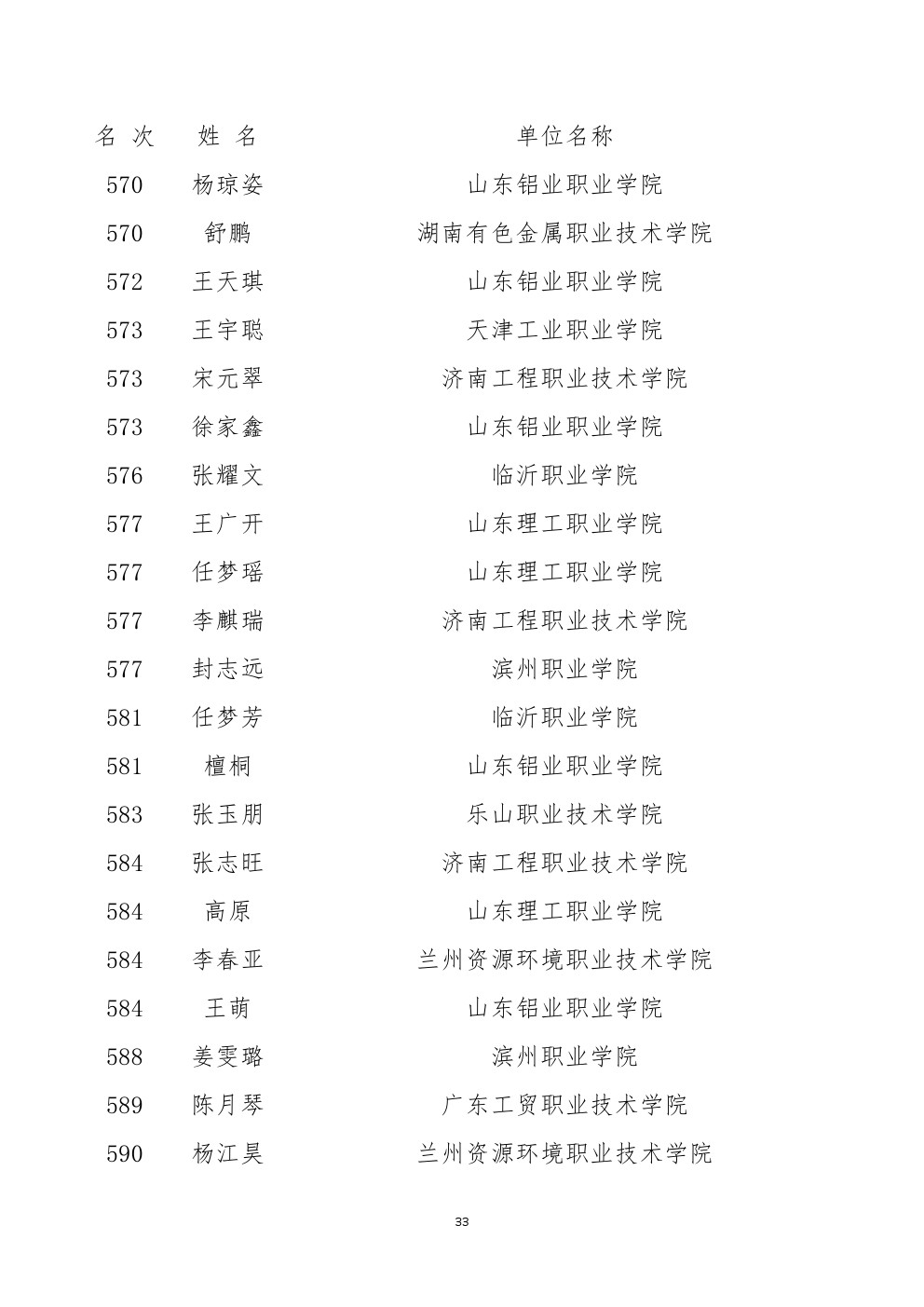 | 名 次 | 姓 名 | 单位名称 |
|---|---|---|
| 570 | 杨琼姿 | 山东铝业职业学院 |
| 570 | 舒鹏 | 湖南有色金属职业技术学院 |
| 572 | 王天琪 | 山东铝业职业学院 |
| 573 | 王宇聪 | 天津工业职业学院 |
| 573 | 宋元翠 | 济南工程职业技术学院 |
| 573 | 徐家鑫 | 山东铝业职业学院 |
| 576 | 张耀文 | 临沂职业学院 |
| 577 | 王广开 | 山东理工职业学院 |
| 577 | 任梦瑶 | 山东理工职业学院 |
| 577 | 李麒瑞 | 济南工程职业技术学院 |
| 577 | 封志远 | 滨州职业学院 |
| 581 | 任梦芳 | 临沂职业学院 |
| 581 | 檀桐 | 山东铝业职业学院 |
| 583 | 张玉朋 | 乐山职业技术学院 |
| 584 | 张志旺 | 济南工程职业技术学院 |
| 584 | 高原 | 山东理工职业学院 |
| 584 | 李春亚 | 兰州资源环境职业技术学院 |
| 584 | 王萌 | 山东铝业职业学院 |
| 588 | 姜雯璐 | 滨州职业学院 |
| 589 | 陈月琴 | 广东工贸职业技术学院 |
| 590 | 杨江昊 | 兰州资源环境职业技术学院 |

33